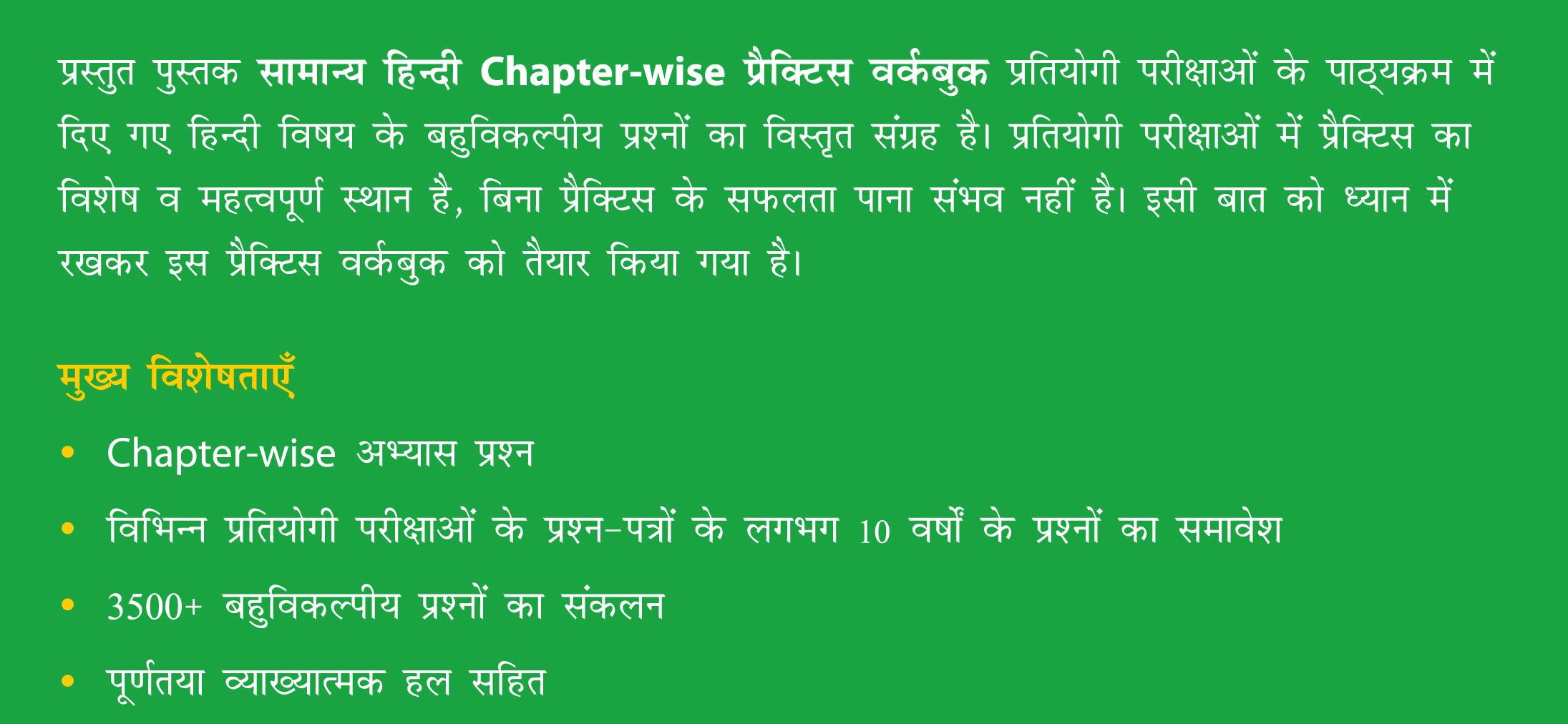 प्रस्तुत पुस्तक सामान्य हिन्दी Chapter-wise प्रैक्टिस वर्कबुक प्रतियोगी परीक्षाओं के पाठ्यक्रम में दिए गए हिन्दी विषय के बहुविकल्पीय प्रश्नों का विस्तृत संग्रह है। प्रतियोगी परीक्षाओं में प्रैक्टिस का विशेष व महत्वपूर्ण स्थान है, बिना प्रैक्टिस के सफलता पाना संभव नहीं है। इसी बात को ध्यान में रखकर इस प्रैक्टिस वर्कबुक को तैयार किया गया है।

मुख्य विशेषताएँ

• Chapter-wise अभ्यास प्रश्न
• विभिन्न प्रतियोगी परीक्षाओं के प्रश्न-पत्रों के लगभग 10 वर्षों के प्रश्नों का समावेश
• 3500+ बहुविकल्पीय प्रश्नों का संकलन
• पूर्णतया व्याख्यात्मक हल सहित